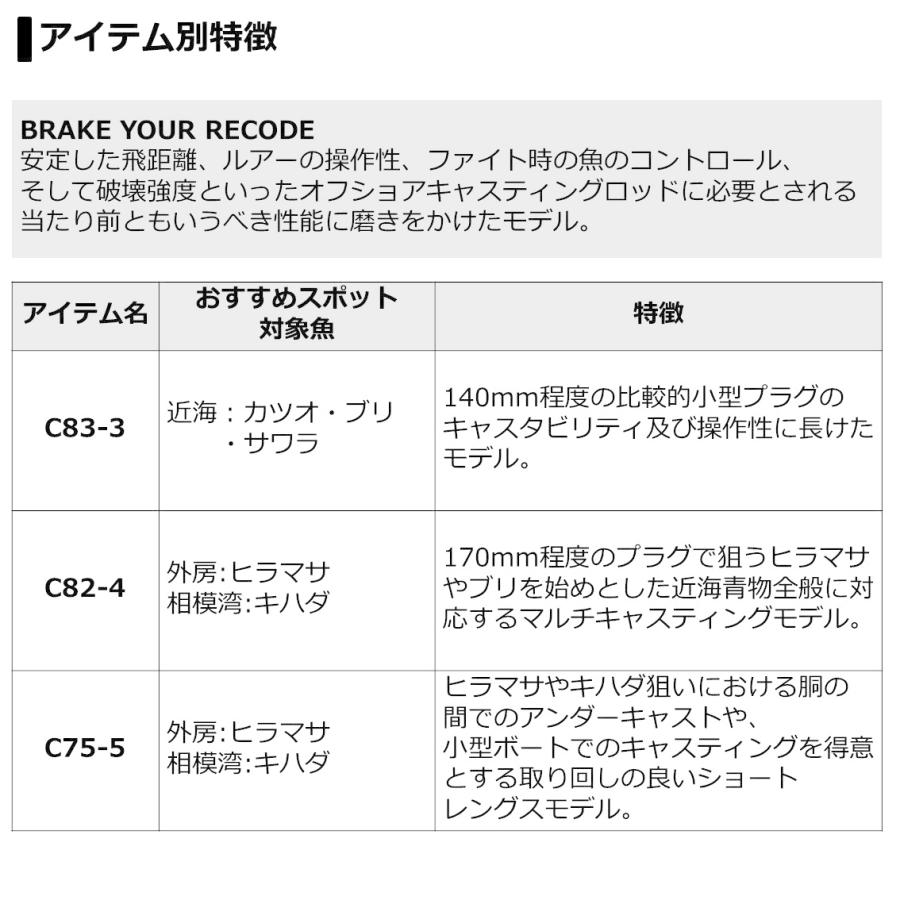 アイテム別特徴

BRAKE YOUR RECODE
安定した飛距離、ルアーの操作性、ファイト時の魚のコントロール、そして破壊強度といったオフショアキャスティングロッドに必要とされる当たり前ともいうべき性能に磨きをかけたモデル。

| アイテム名 | おすすめスポット 対象魚 | 特徴 |
|---|---|---|
| C83-3 | 近海：カツオ・ブリ・サワラ | 140mm程度の比較的小型プラグのキャスタビリティ及び操作性に長けたモデル。 |
| C82-4 | 外房:ヒラマサ 相模湾:キハダ | 170mm程度のプラグで狙うヒラマサやブリを始めとした近海青物全般に対応するマルチキャスティングモデル。 |
| C75-5 | 外房:ヒラマサ 相模湾:キハダ | ヒラマサやキハダ狙いにおける胴の間でのアンダーキャストや、小型ボートでのキャスティングを得意とする取り回しの良いショートレングスモデル。 |